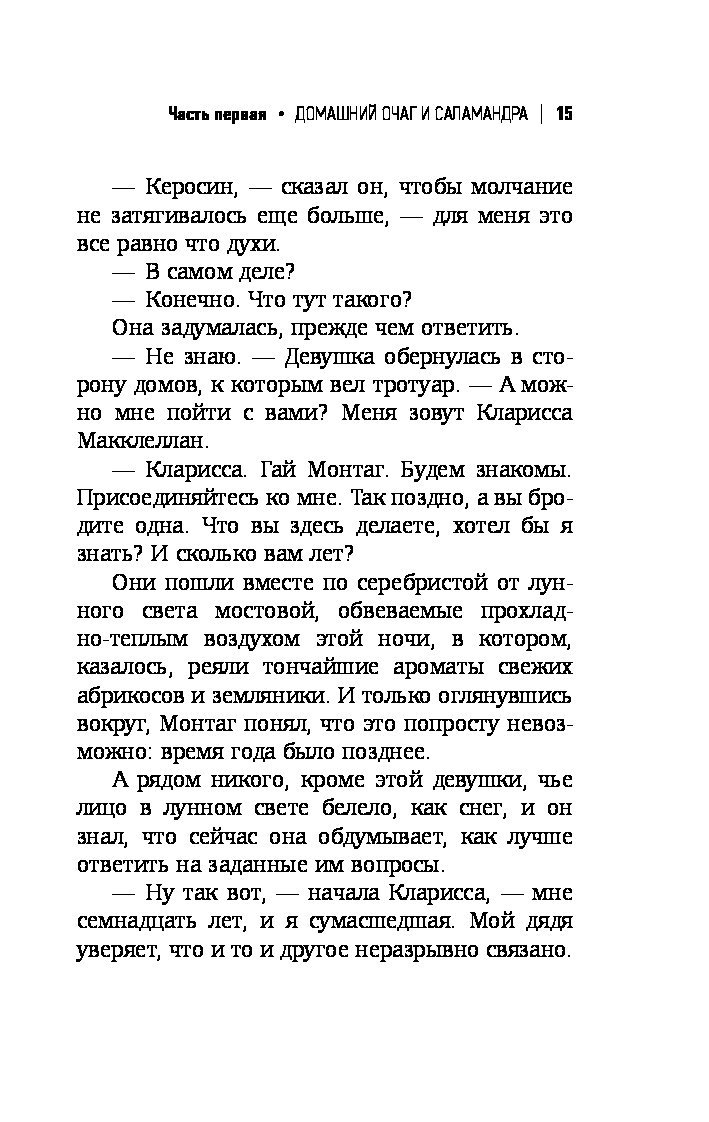 Часть первая • ДОМАШНИЙ ОЧАГ И САЛАМАНДРА | 15

— Керосин, — сказал он, чтобы молчание не затягивалось еще больше, — для меня это все равно что духи.

— В самом деле?

— Конечно. Что тут такого?

Она задумалась, прежде чем ответить.

— Не знаю. — Девушка обернулась в сторону домов, к которым вел тротуар. — А можно мне пойти с вами? Меня зовут Кларисса Макклеллан.

— Кларисса. Гай Монтаг. Будем знакомы. Присоединяйтесь ко мне. Так поздно, а вы бродите одна. Что вы здесь делаете, хотел бы я знать? И сколько вам лет?

Они пошли вместе по серебристой от лунного света мостовой, обвеваемые прохладно-теплым воздухом этой ночи, в котором, казалось, реяли тончайшие ароматы свежих абрикосов и земляники. И только оглянувшись вокруг, Монтаг понял, что это попросту невозможно: время года было позднее.

А рядом никого, кроме этой девушки, чье лицо в лунном свете белело, как снег, и он знал, что сейчас она обдумывает, как лучше ответить на заданные им вопросы.

— Ну так вот, — начала Кларисса, — мне семнадцать лет, и я сумасшедшая. Мой дядя уверяет, что и то и другое неразрывно связано.